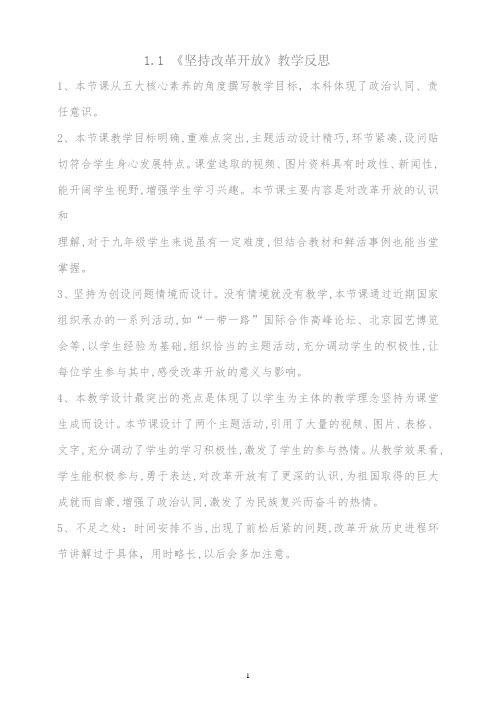 1.1 《坚持改革开放》教学反思

1、本节课从五大核心素养的角度撰写教学目标，本科体现了政治认同、责任意识。

2、本节课教学目标明确,重难点突出,主题活动设计精巧,环节紧凑,设问贴切符合学生身心发展特点。课堂选取的视频、图片资料具有时政性、新闻性,能开阔学生视野,增强学生学习兴趣。本节课主要内容是对改革开放的认识和

理解,对于九年级学生来说虽有一定难度,但结合教材和鲜活事例也能当堂掌握。

3、坚持为创设问题情境而设计。没有情境就没有教学,本节课通过近期国家组织承办的一系列活动,如“一带一路”国际合作高峰论坛、北京园艺博览会等,以学生经验为基础,组织恰当的主题活动,充分调动学生的积极性,让每位学生参与其中,感受改革开放的意义与影响。

4、本教学设计最突出的亮点是体现了以学生为主体的教学理念坚持为课堂生成而设计。本节课设计了两个主题活动,引用了大量的视频、图片、表格、文字,充分调动了学生的学习积极性,激发了学生的参与热情。从教学效果看,学生能积极参与,勇于表达,对改革开放有了更深的认识,为祖国取得的巨大成就而自豪,增强了政治认同,激发了为民族复兴而奋斗的热情。

5、不足之处：时间安排不当,出现了前松后紧的问题,改革开放历史进程环节讲解过于具体,用时略长,以后会多加注意。

1